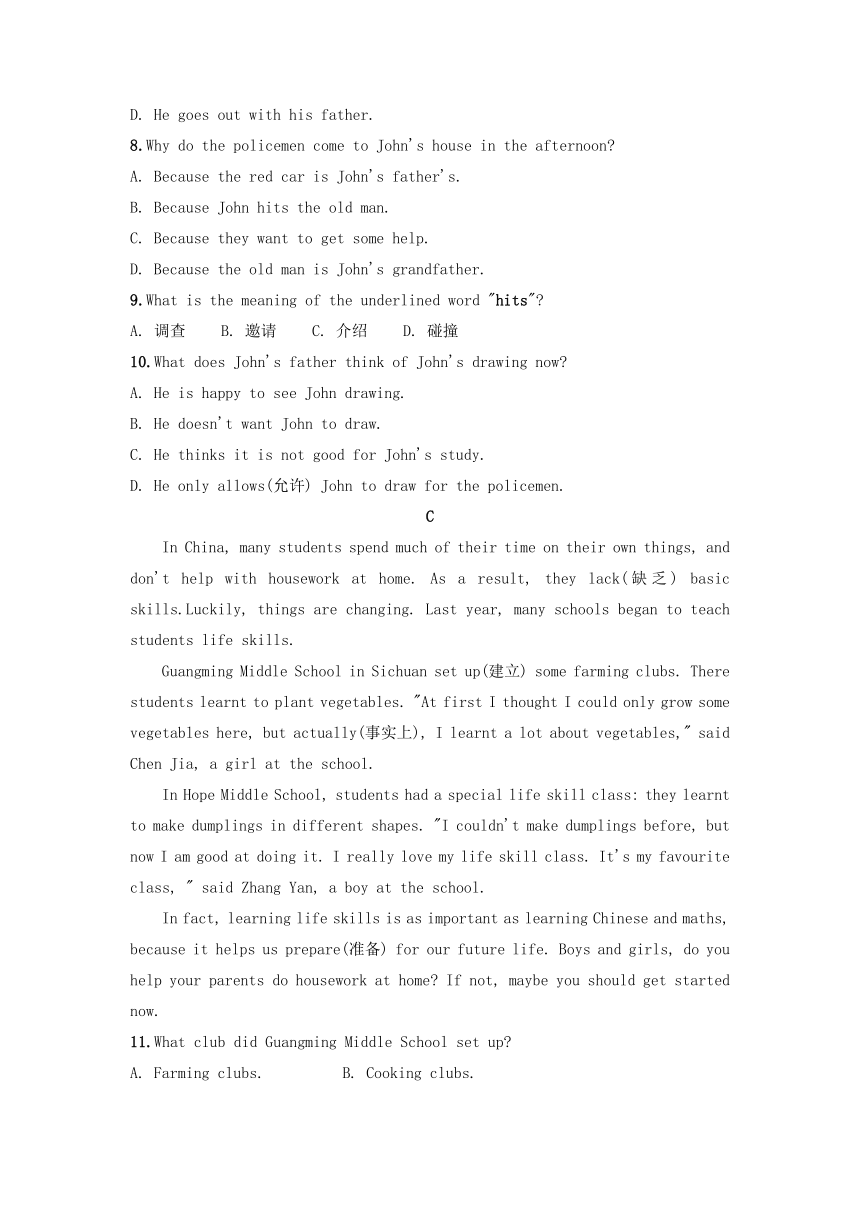 D. He goes out with his father.

8.Why do the policemen come to John's house in the afternoon?

A. Because the red car is John's father's.

B. Because John hits the old man.

C. Because they want to get some help.

D. Because the old man is John's grandfather.

9.What is the meaning of the underlined word "hits"?

A. 调查　B. 邀请　C. 介绍　D. 碰撞

10.What does John's father think of John's drawing now?

A. He is happy to see John drawing.

B. He doesn't want John to draw.

C. He thinks it is not good for John's study.

D. He only allows(允许) John to draw for the policemen.

C

In China, many students spend much of their time on their own things, and don't help with housework at home. As a result, they lack(缺乏) basic skills.Luckily, things are changing. Last year, many schools began to teach students life skills.

Guangming Middle School in Sichuan set up(建立) some farming clubs. There students learnt to plant vegetables. "At first I thought I could only grow some vegetables here, but actually(事实上), I learnt a lot about vegetables," said Chen Jia, a girl at the school.

In Hope Middle School, students had a special life skill class: they learnt to make dumplings in different shapes. "I couldn't make dumplings before, but now I am good at doing it. I really love my life skill class. It's my favourite class, " said Zhang Yan, a boy at the school.

In fact, learning life skills is as important as learning Chinese and maths, because it helps us prepare(准备) for our future life. Boys and girls, do you help your parents do housework at home? If not, maybe you should get started now.

11.What club did Guangming Middle School set up?

A. Farming clubs.　B. Cooking clubs.